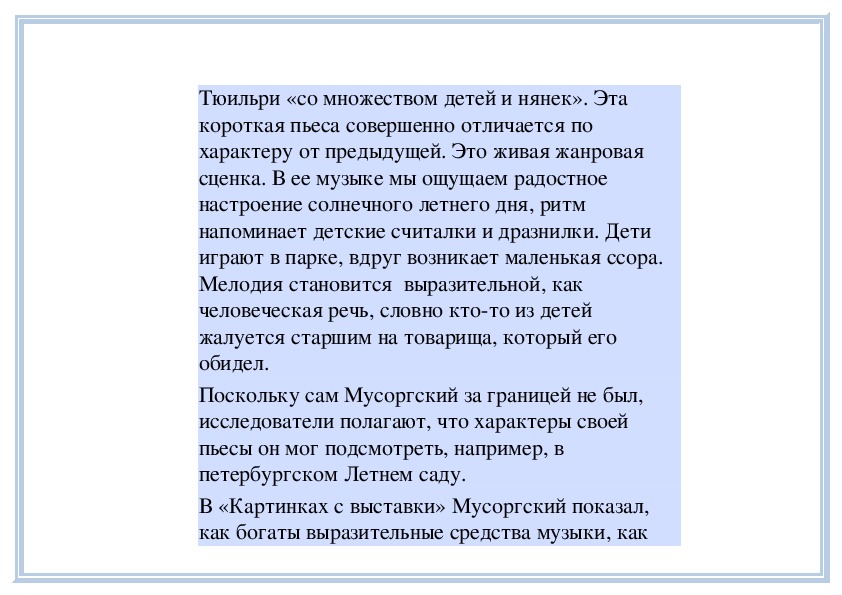 Тюильри «со множеством детей и нянек». Эта короткая пьеса совершенно отличается по характеру от предыдущей. Это живая жанровая сценка. В ее музыке мы ощущаем радостное настроение солнечного летнего дня, ритм напоминает детские считалки и дразнилки. Дети играют в парке, вдруг возникает маленькая ссора. Мелодия становится  выразительной, как человеческая речь, словно кто-то из детей жалуется старшим на товарища, который его обидел.

Поскольку сам Мусоргский за границей не был, исследователи полагают, что характеры своей пьесы он мог подсмотреть, например, в петербургском Летнем саду.

В «Картинках с выставки» Мусоргский показал, как богаты выразительные средства музыки, как